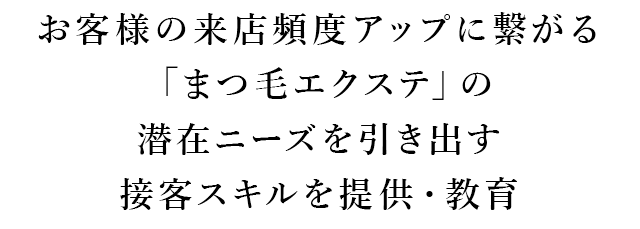 お客様の来店頻度アップに繋がる
「まつ毛エクステ」の
潜在ニーズを引き出す
接客スキルを提供・教育